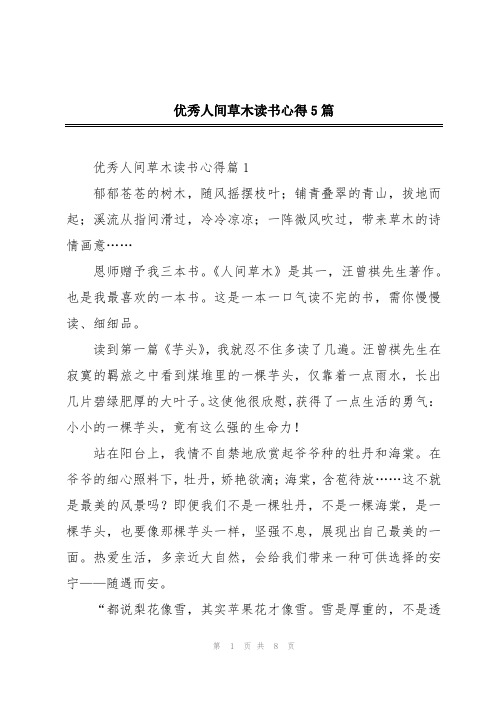 优秀人间草木读书心得5篇

优秀人间草木读书心得篇1

郁郁苍苍的树木，随风摇摆枝叶；铺青叠翠的青山，拔地而起；溪流从指间滑过，冷冷凉凉；一阵微风吹过，带来草木的诗情画意……

恩师赠予我三本书。《人间草木》是其一，汪曾祺先生著作。也是我最喜欢的一本书。这是一本一口气读不完的书，需你慢慢读、细细品。

读到第一篇《芋头》，我就忍不住多读了几遍。汪曾祺先生在寂寞的羁旅之中看到煤堆里的一棵芋头，仅靠着一点雨水，长出几片碧绿肥厚的大叶子。这使他很欣慰，获得了一点生活的勇气：小小的一棵芋头，竟有这么强的生命力！

站在阳台上，我情不自禁地欣赏起爷爷种的牡丹和海棠。在爷爷的细心照料下，牡丹，娇艳欲滴；海棠，含苞待放……这不就是最美的风景吗？即便我们不是一棵牡丹，不是一棵海棠，是一棵芋头，也要像那棵芋头一样，坚强不息，展现出自己最美的一面。热爱生活，多亲近大自然，会给我们带来一种可供选择的安宁——随遇而安。

“都说梨花像雪，其实苹果花才像雪。雪是厚重的，不是透

第 1 页 共 8 页